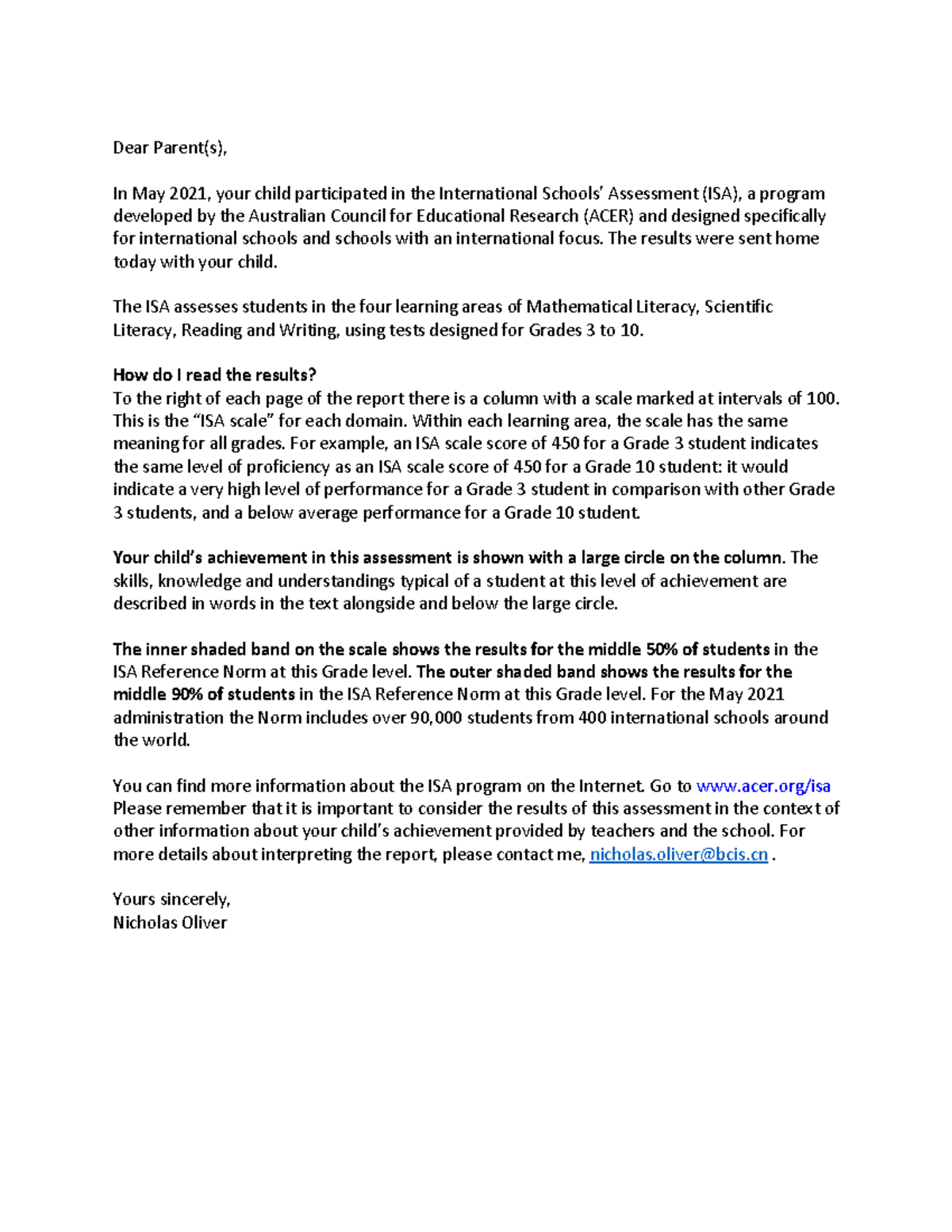 Dear Parent(s),

In May 2021, your child participated in the International Schools' Assessment (ISA), a program developed by the Australian Council for Educational Research (ACER) and designed specifically for international schools and schools with an international focus. The results were sent home today with your child.

The ISA assesses students in the four learning areas of Mathematical Literacy, Scientific Literacy, Reading and Writing, using tests designed for Grades 3 to 10.

How do I read the results?
To the right of each page of the report there is a column with a scale marked at intervals of 100. This is the "ISA scale" for each domain. Within each learning area, the scale has the same meaning for all grades. For example, an ISA scale score of 450 for a Grade 3 student indicates the same level of proficiency as an ISA scale score of 450 for a Grade 10 student: it would indicate a very high level of performance for a Grade 3 student in comparison with other Grade 3 students, and a below average performance for a Grade 10 student.

Your child's achievement in this assessment is shown with a large circle on the column. The skills, knowledge and understandings typical of a student at this level of achievement are described in words in the text alongside and below the large circle.

The inner shaded band on the scale shows the results for the middle 50% of students in the ISA Reference Norm at this Grade level. The outer shaded band shows the results for the middle 90% of students in the ISA Reference Norm at this Grade level. For the May 2021 administration the Norm includes over 90,000 students from 400 international schools around the world.

You can find more information about the ISA program on the Internet. Go to www.acer.org/isa Please remember that it is important to consider the results of this assessment in the context of other information about your child's achievement provided by teachers and the school. For more details about interpreting the report, please contact me, nicholas.oliver@bcis.cn .

Yours sincerely,
Nicholas Oliver